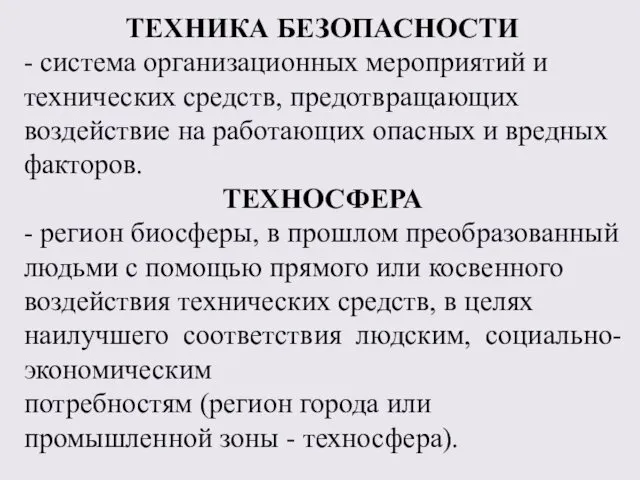 ТЕХНИКА БЕЗОПАСНОСТИ
- система организационных мероприятий и технических средств, предотвращающих воздействие на работающих опасных и вредных факторов.

ТЕХНОСФЕРА
- регион биосферы, в прошлом преобразованный людьми с помощью прямого или косвенного воздействия технических средств, в целях наилучшего соответствия людским, социально-экономическим
потребностям (регион города или промышленной зоны - техносфера).